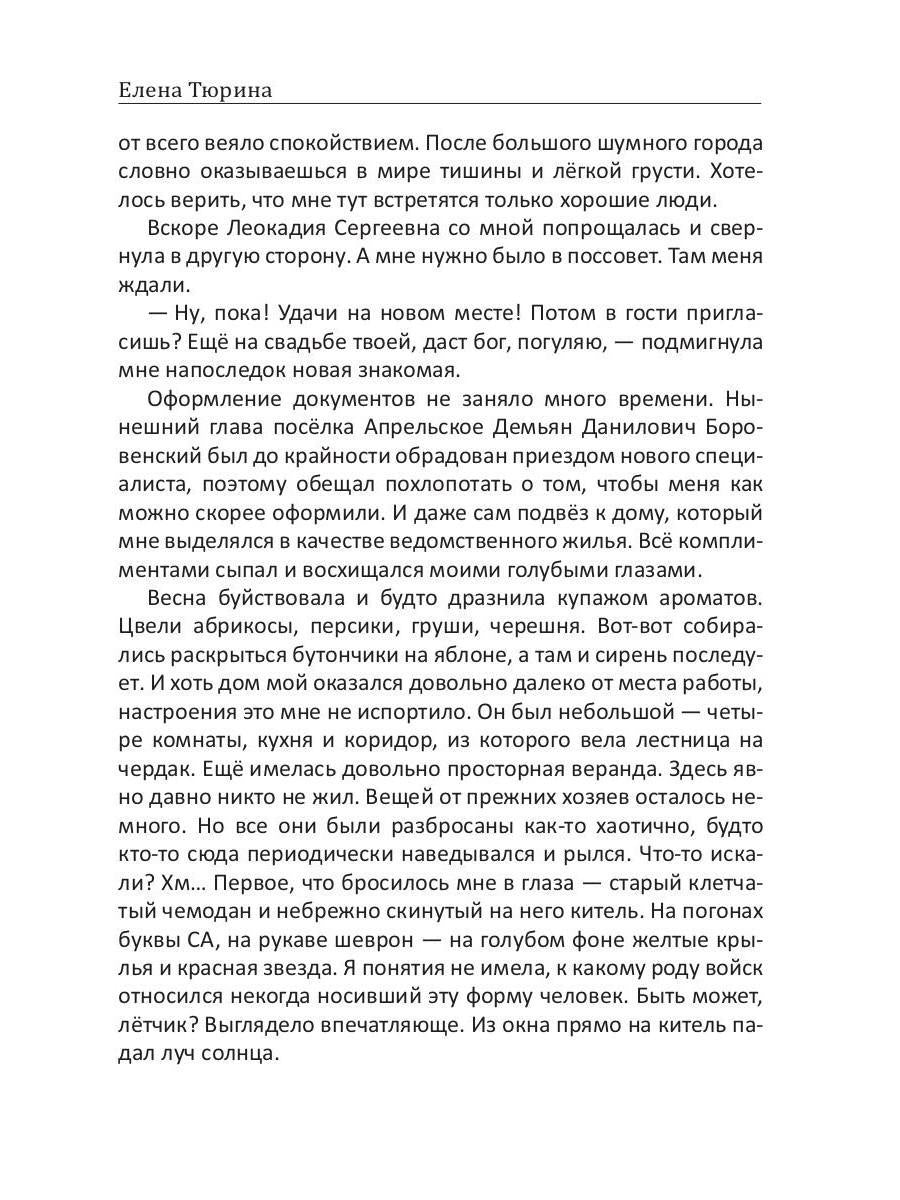 Елена Тюрина

от всего веяло спокойствием. После большого шумного города словно оказываешься в мире тишины и лёгкой грусти. Хотелось верить, что мне тут встретятся только хорошие люди.

Вскоре Леокадия Сергеевна со мной попрощалась и свернула в другую сторону. А мне нужно было в поссовет. Там меня ждали.

— Ну, пока! Удачи на новом месте! Потом в гости пригласишь? Ещё на свадьбе твоей, даст бог, погуляю, — подмигнула мне напоследок новая знакомая.

Оформление документов не заняло много времени. Нынешний глава посёлка Апрельское Демьян Данилович Боровенский был до крайности обрадован приездом нового специалиста, поэтому обещал похлопотать о том, чтобы меня как можно скорее оформили. И даже сам подвёз к дому, который мне выделялся в качестве ведомственного жилья. Всё комплиментами сыпал и восхищался моими голубыми глазами.

Весна буйствовала и будто дразнила купажом ароматов. Цвели абрикосы, персики, груши, черешня. Вот-вот собирались раскрыться бутончики на яблоне, а там и сирень последует. И хоть дом мой оказался довольно далеко от места работы, настроения это мне не испортило. Он был небольшой — четыре комнаты, кухня и коридор, из которого вела лестница на чердак. Ещё имелась довольно просторная веранда. Здесь явно давно никто не жил. Вещей от прежних хозяев осталось немного. Но все они были разбросаны как-то хаотично, будто кто-то сюда периодически наведывался и рылся. Что-то искали? Хм... Первое, что бросилось мне в глаза — старый клетчатый чемодан и небрежно скинутый на него китель. На погонах буквы СА, на рукаве шеврон — на голубом фоне желтые крылья и красная звезда. Я понятия не имела, к какому роду войск относился некогда носивший эту форму человек. Быть может, лётчик? Выглядело впечатляюще. Из окна прямо на китель падал луч солнца.